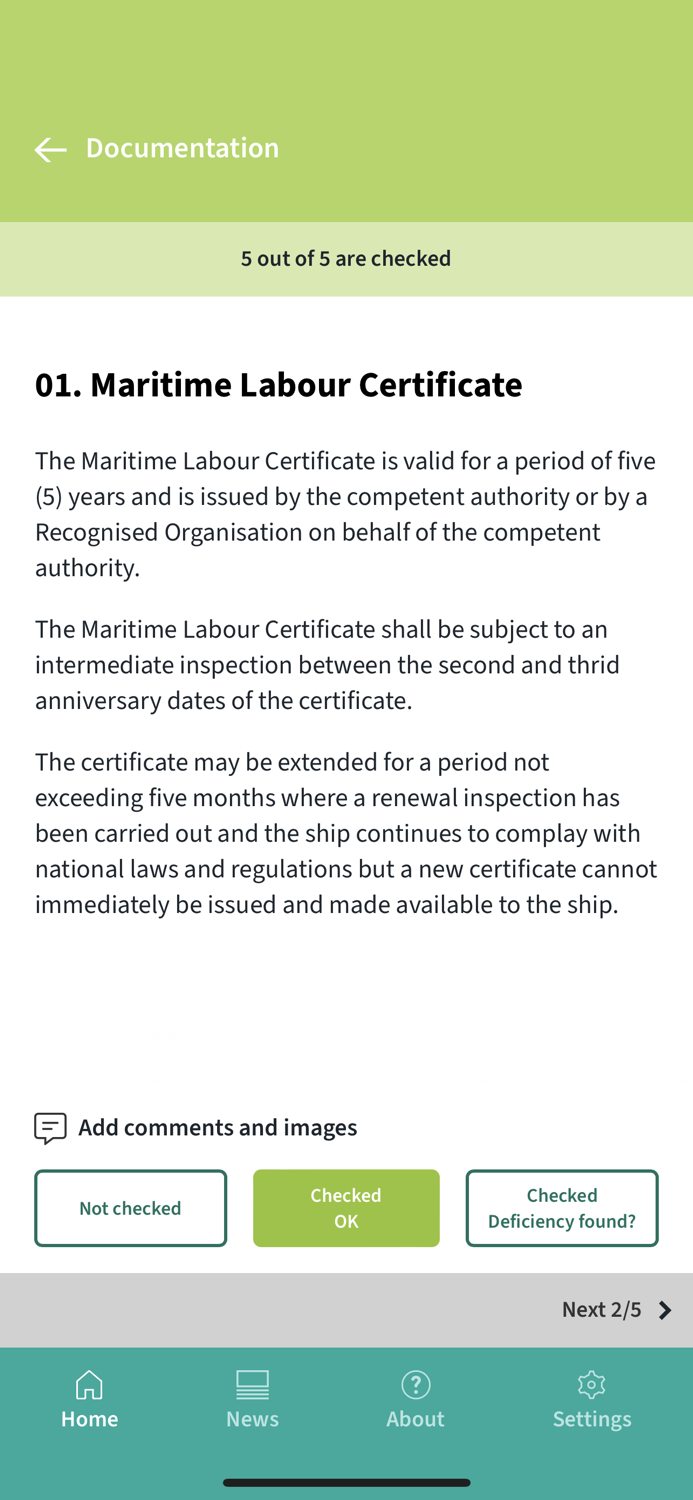 Documentation

5 out of 5 are checked

01. Maritime Labour Certificate

The Maritime Labour Certificate is valid for a period of five (5) years and is issued by the competent authority or by a Recognised Organisation on behalf of the competent authority.

The Maritime Labour Certificate shall be subject to an intermediate inspection between the second and thrid anniversary dates of the certificate.

The certificate may be extended for a period not exceeding five months where a renewal inspection has been carried out and the ship continues to complay with national laws and regulations but a new certificate cannot immediately be issued and made available to the ship.

Add comments and images

Not checked

Checked OK

Checked Deficiency found?

Next 2/5

Home

News

About

Settings